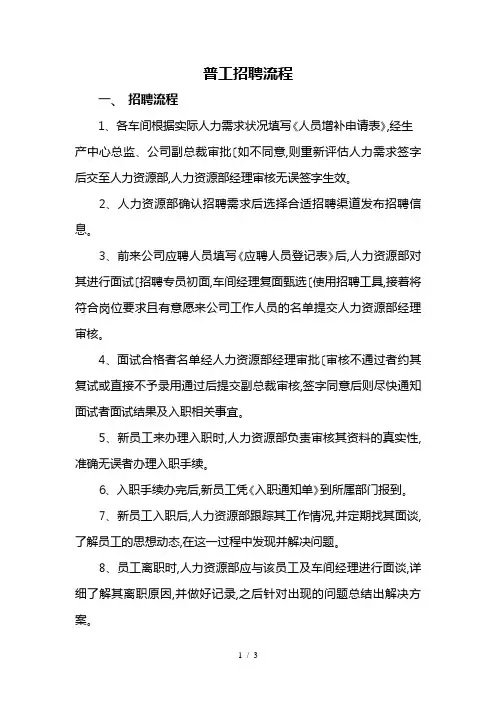 普工招聘流程

一、 招聘流程

1、各车间根据实际人力需求状况填写《人员增补申请表》,经生产中心总监、公司副总裁审批〔如不同意,则重新评估人力需求签字后交至人力资源部,人力资源部经理审核无误签字生效。

2、人力资源部确认招聘需求后选择合适招聘渠道发布招聘信息。

3、前来公司应聘人员填写《应聘人员登记表》后,人力资源部对其进行面试〔招聘专员初面,车间经理复面甄选〔使用招聘工具,接着将符合岗位要求且有意愿来公司工作人员的名单提交人力资源部经理审核。

4、面试合格者名单经人力资源部经理审批〔审核不通过者约其复试或直接不予录用通过后提交副总裁审核,签字同意后则尽快通知面试者面试结果及入职相关事宜。

5、新员工来办理入职时,人力资源部负责审核其资料的真实性,准确无误者办理入职手续。

6、入职手续办完后,新员工凭《入职通知单》到所属部门报到。

7、新员工入职后,人力资源部跟踪其工作情况,并定期找其面谈,了解员工的思想动态,在这一过程中发现并解决问题。

8、员工离职时,人力资源部应与该员工及车间经理进行面谈,详细了解其离职原因,并做好记录,之后针对出现的问题总结出解决方案。

1 / 3